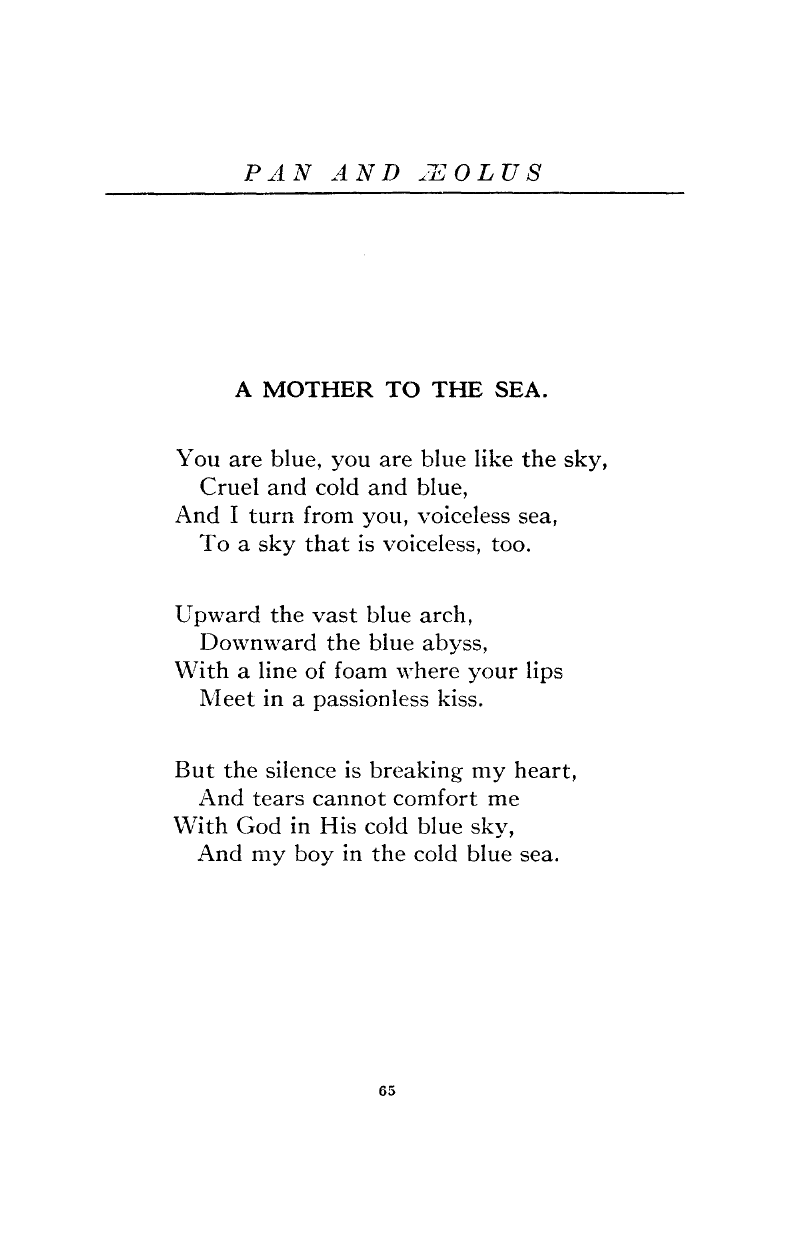 PAN AND ÆOLUS

A MOTHER TO THE SEA.

You are blue, you are blue like the sky,
Cruel and cold and blue,
And I turn from you, voiceless sea,
To a sky that is voiceless, too.

Upward the vast blue arch,
Downward the blue abyss,
With a line of foam where your lips
Meet in a passionless kiss.

But the silence is breaking my heart,
And tears cannot comfort me
With God in His cold blue sky,
And my boy in the cold blue sea.

65